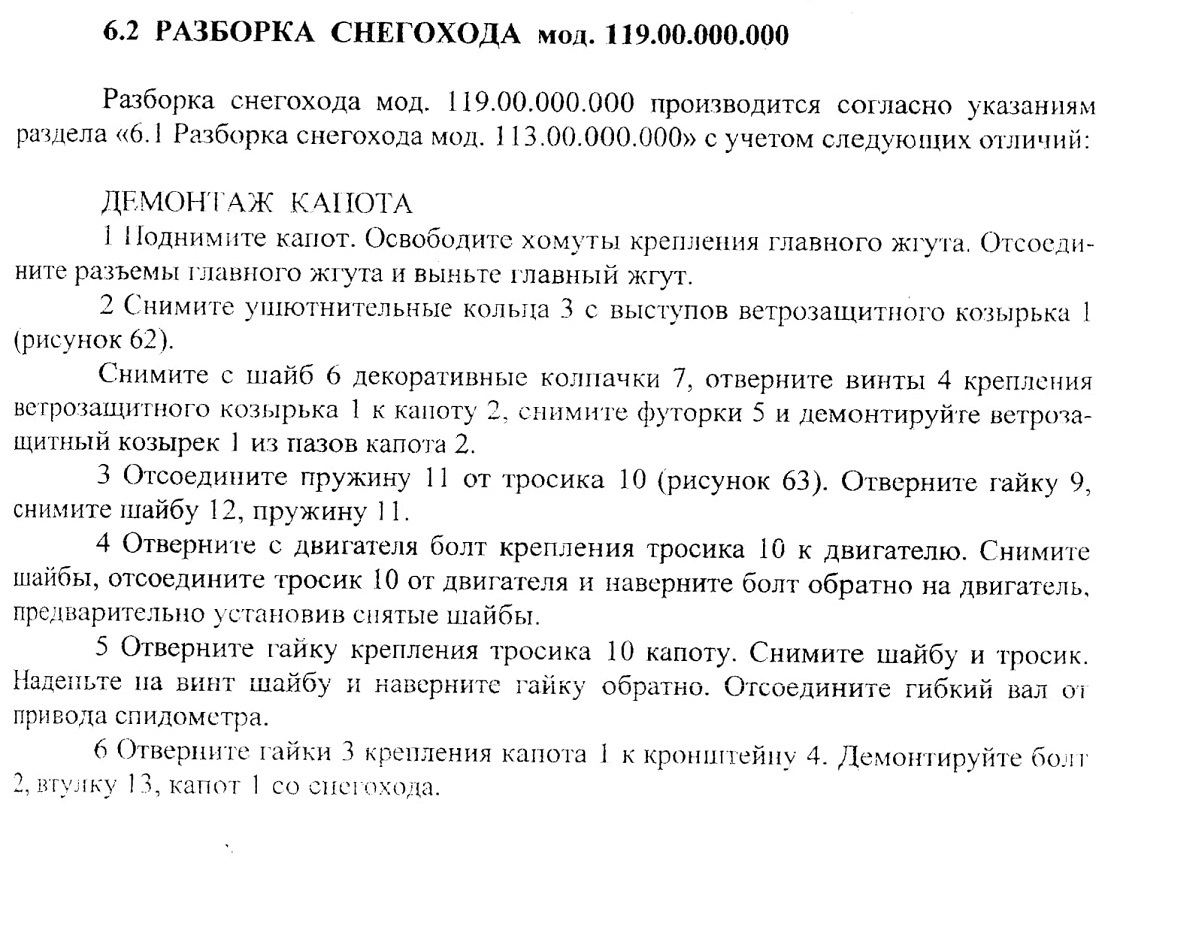 6.2 РАЗБОРКА СНЕГОХОДА мод. 119.00.000.000

Разборка снегохода мод. 119.00.000.000 производится согласно указаниям раздела «6.1 Разборка снегохода мод. 113.00.000.000» с учетом следующих отличий:

ДЕМОНТАЖ КАПОТА

1 Поднимите капот. Освободите хомуты крепления главного жгута. Отсоедините разъемы главного жгута и выньте главный жгут.

2 Снимите уплотнительные кольца 3 с выступов ветрозащитного козырька 1 (рисунок 62).

Снимите с шайб 6 декоративные колпачки 7, отверните винты 4 крепления ветрозащитного козырька 1 к капоту 2, снимите футорки 5 и демонтируйте ветрозащитный козырек 1 из пазов капота 2.

3 Отсоедините пружину 11 от тросика 10 (рисунок 63). Отверните гайку 9, снимите шайбу 12, пружину 11.

4 Отверните с двигателя болт крепления тросика 10 к двигателю. Снимите шайбы, отсоедините тросик 10 от двигателя и наверните болт обратно на двигатель, предварительно установив снятые шайбы.

5 Отверните гайку крепления тросика 10 капоту. Снимите шайбу и тросик. Наденьте на винт шайбу и наверните гайку обратно. Отсоедините гибкий вал от привода спидометра.

6 Отверните гайки 3 крепления капота 1 к кронштейну 4. Демонтируйте болт 2, втулку 13, капот 1 со снегохода.